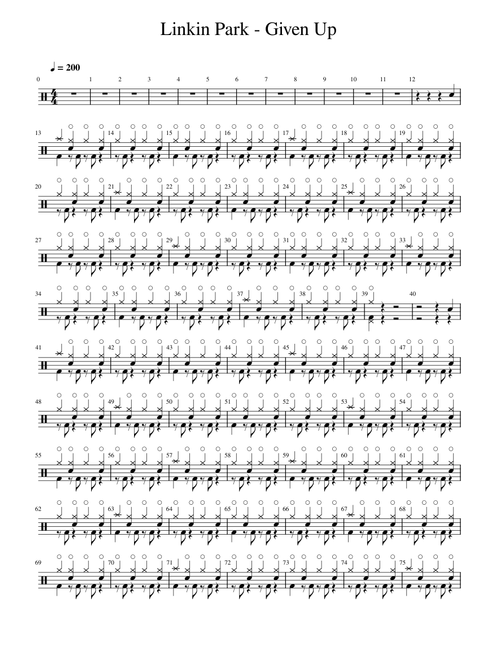 Linkin Park - Given Up

♩ = 200

0 1 2 3 4 5 6 7 8 9 10 11 12

13 14 15 16 17 18 19

20 21 22 23 24 25 26

27 28 29 30 31 32 33

34 35 36 37 38 39 40

41 42 43 44 45 46 47

48 49 50 51 52 53 54

55 56 57 58 59 60 61

62 63 64 65 66 67 68

69 70 71 72 73 74 75